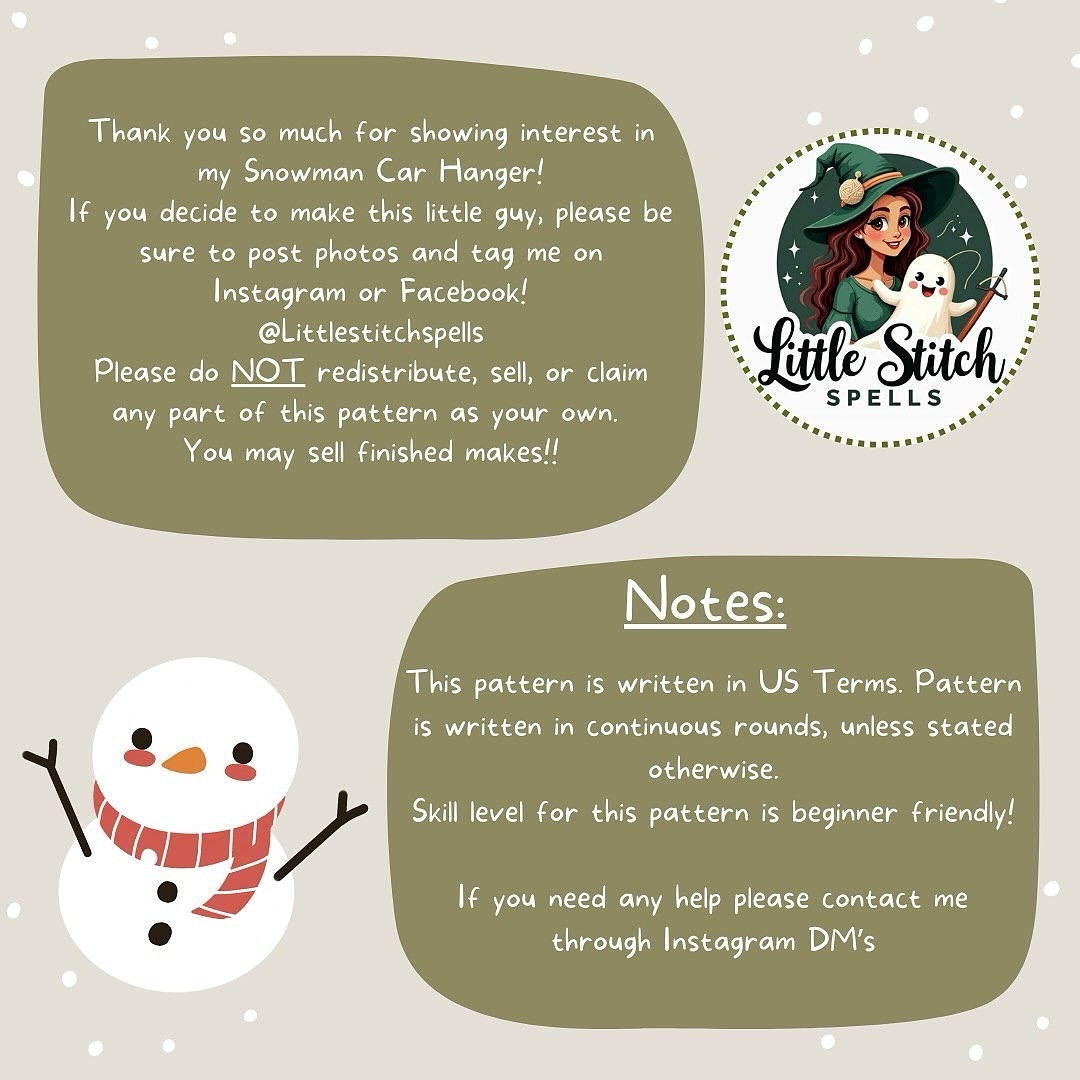 Thank you so much for showing interest in my Snowman Car Hanger!
If you decide to make this little guy, please be sure to post photos and tag me on Instagram or Facebook!
@Littlestitchspells
Please do NOT redistribute, sell, or claim any part of this pattern as your own.
You may sell finished makes!!

Little Stitch
SPELLS

Notes:

This pattern is written in US Terms. Pattern is written in continuous rounds, unless stated otherwise.
Skill level for this pattern is beginner friendly!

If you need any help please contact me through Instagram DM's